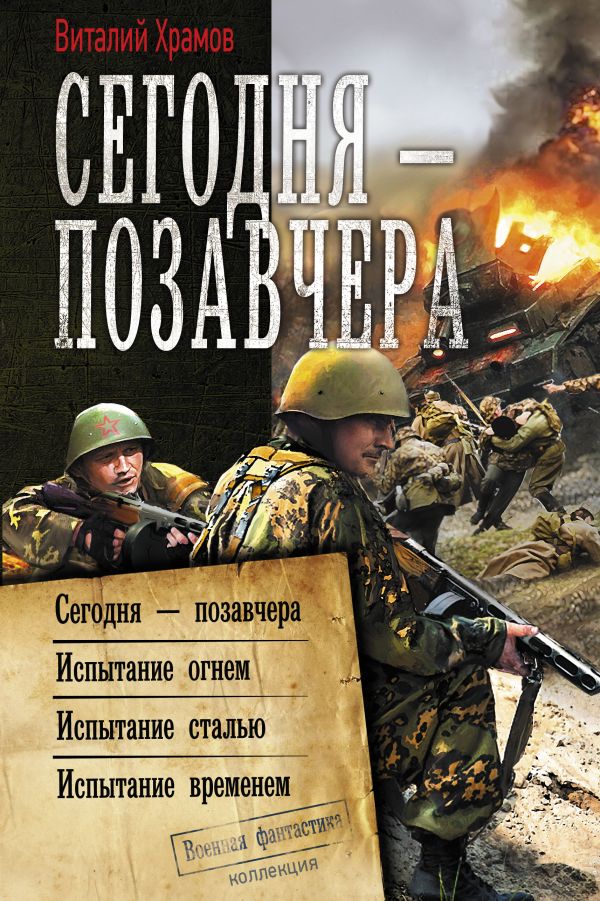 Виталий Храмов

СЕГОДНЯ — ПОЗАВЧЕРА

Сегодня — позавчера

Испытание огнем

Испытание сталью

Испытание временем

Военная фантастика

коллекция